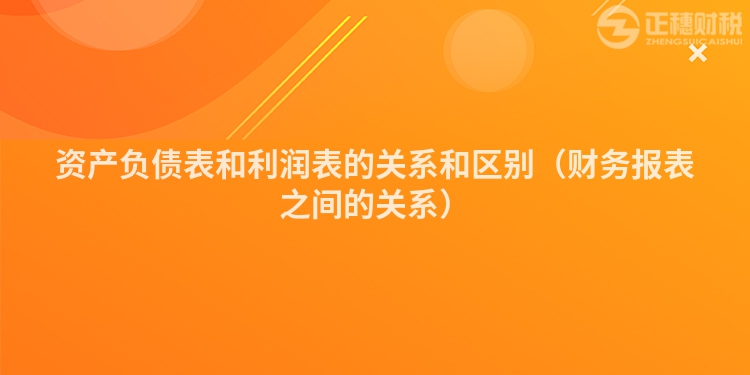 正穗财税
ZHENGSUICAISHUI

资产负债表和利润表的关系和区别（财务报表之间的关系）